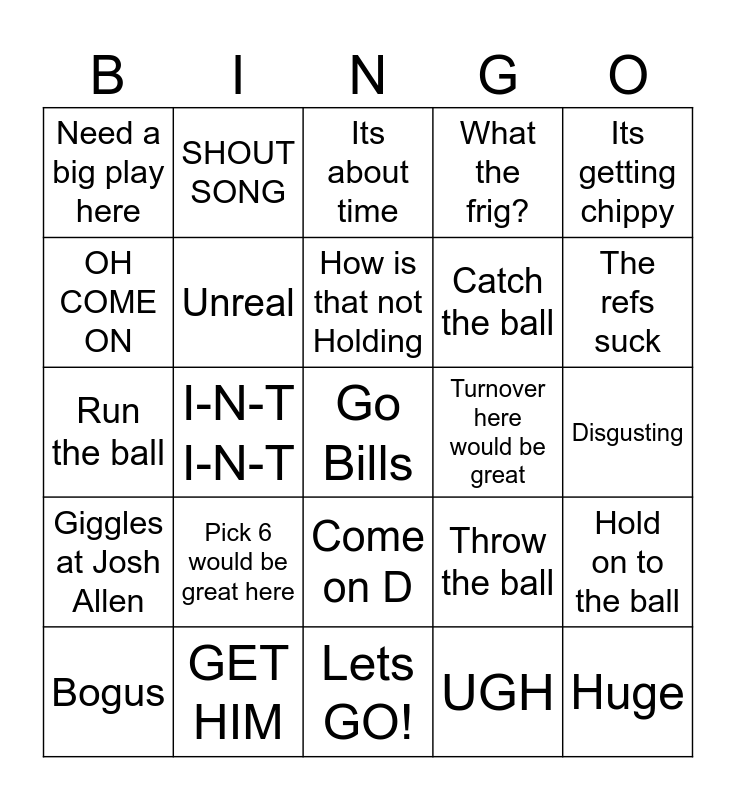 | B | I | N | G | O |
|---|---|---|---|---|
| Need a big play here | SHOUT SONG | Its about time | What the frig? | Its getting chippy |
| OH COME ON | Unreal | How is that not Holding | Catch the ball | The refs suck |
| Run the ball | I-N-T I-N-T | Go Bills | Turnover here would be great | Disgusting |
| Giggles at Josh Allen | Pick 6 would be great here | Come on D | Throw the ball | Hold on to the ball |
| Bogus | GET HIM | Lets GO! | UGH | Huge |